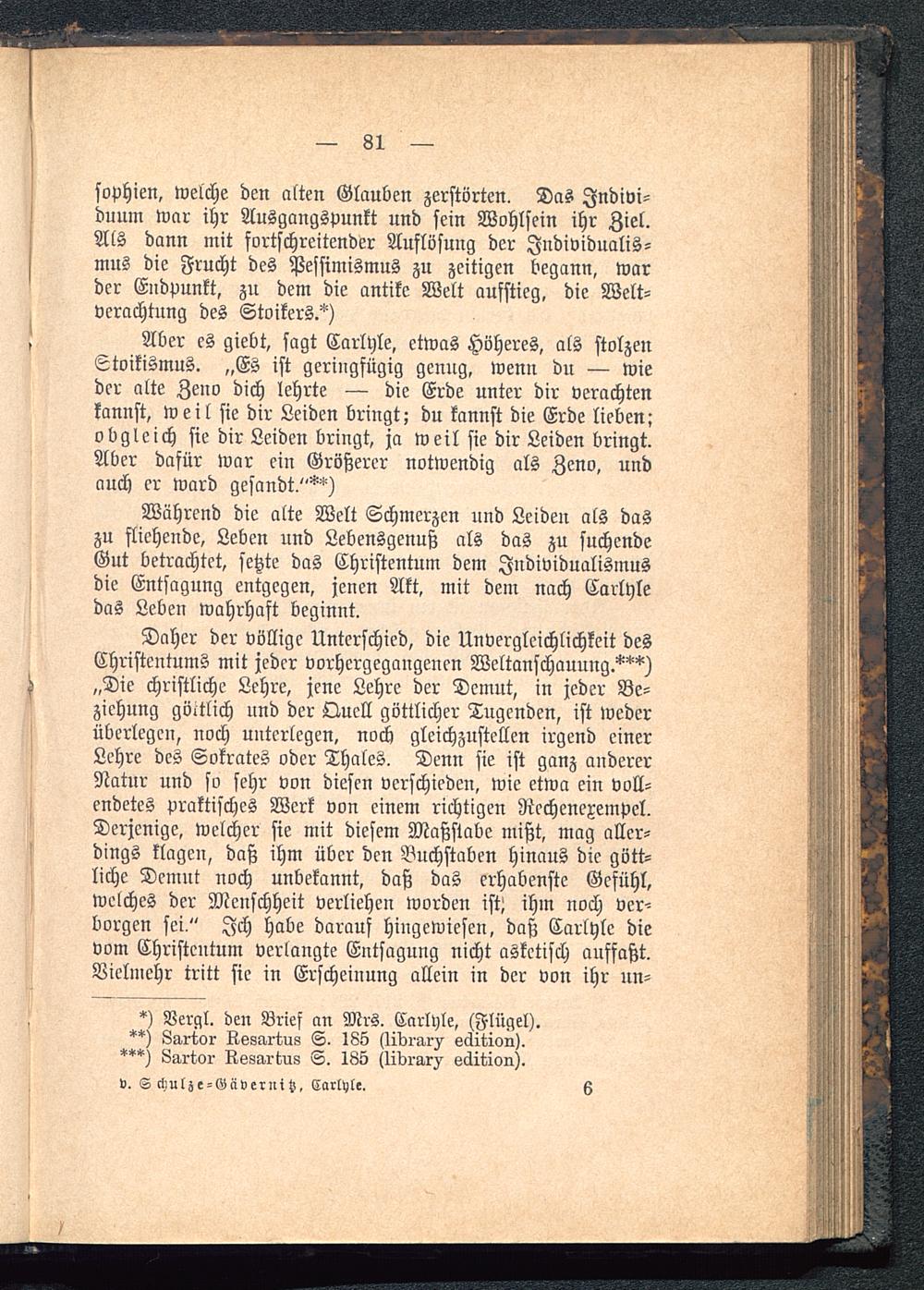 — 81 —

sophien, welche den alten Glauben zerstörten. Das Individuum war ihr Ausgangspunkt und sein Wohlsein ihr Ziel. Als dann mit fortschreitender Auflösung der Individualismus die Frucht des Pessimismus zu zeitigen begann, war der Endpunkt, zu dem die antike Welt aufstieg, die Weltverachtung des Stoikers.*)

Aber es giebt, sagt Carlyle, etwas Höheres, als stolzen Stoikismus. „Es ist geringfügig genug, wenn du — wie der alte Zeno dich lehrte — die Erde unter dir verachten kannst, weil sie dir Leiden bringt; du kannst die Erde lieben; obgleich sie dir Leiden bringt, ja weil sie dir Leiden bringt. Aber dafür war ein Größerer notwendig als Zeno, und auch er ward gesandt.“**)

Während die alte Welt Schmerzen und Leiden als das zu fliehende, Leben und Lebensgenuß als das zu suchende Gut betrachtet, setzte das Christentum dem Individualismus die Entsagung entgegen, jenen Akt, mit dem nach Carlyle das Leben wahrhaft beginnt.

Daher der völlige Unterschied, die Unvergleichlichkeit des Christentums mit jeder vorhergegangenen Weltanschauung.***) „Die christliche Lehre, jene Lehre der Demut, in jeder Beziehung göttlich und der Quell göttlicher Tugenden, ist weder überlegen, noch unterlegen, noch gleichzustellen irgend einer Lehre des Sokrates oder Thales. Denn sie ist ganz anderer Natur und so sehr von diesen verschieden, wie etwa ein vollendetes praktisches Werk von einem richtigen Rechenexempel. Derjenige, welcher sie mit diesem Maßstabe mißt, mag allerdings klagen, daß ihm über den Buchstaben hinaus die göttliche Demut noch unbekannt, daß das erhabenste Gefühl, welches der Menschheit verliehen worden ist, ihm noch verborgen sei.“ Ich habe darauf hingewiesen, daß Carlyle die vom Christentum verlangte Entsagung nicht asketisch auffaßt. Vielmehr tritt sie in Erscheinung allein in der von ihr un-

*) Vergl. den Brief an Mrs. Carlyle, (Flügel).
**) Sartor Resartus S. 185 (library edition).
***) Sartor Resartus S. 185 (library edition).

v. Schulze-Gävernitz, Carlyle. 6